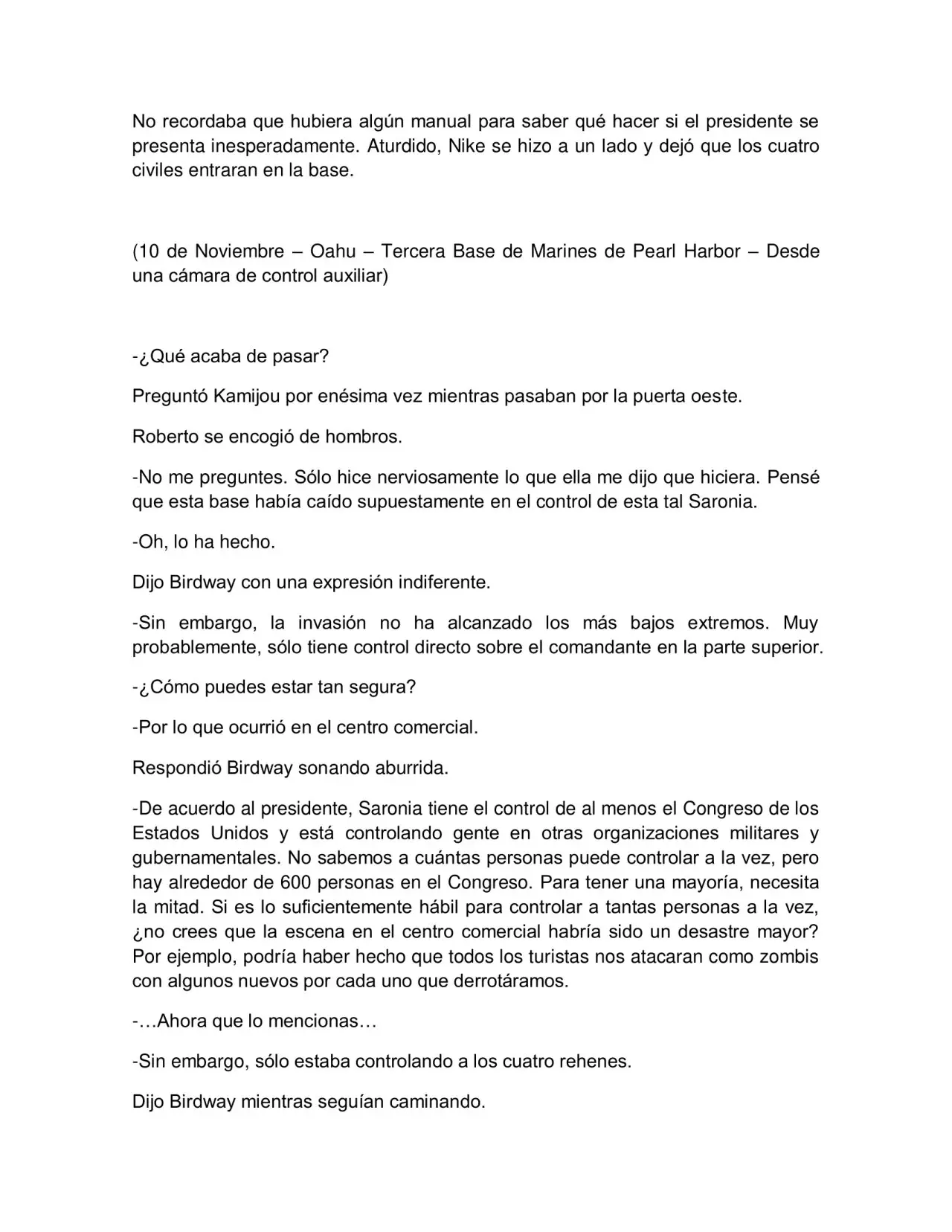 No recordaba que hubiera algún manual para saber qué hacer si el presidente se presenta inesperadamente. Aturdido, Nike se hizo a un lado y dejó que los cuatro civiles entraran en la base.

(10 de Noviembre – Oahu – Tercera Base de Marines de Pearl Harbor – Desde una cámara de control auxiliar)

-¿Qué acaba de pasar?

Preguntó Kamijou por enésima vez mientras pasaban por la puerta oeste.

Roberto se encogió de hombros.

-No me preguntes. Sólo hice nerviosamente lo que ella me dijo que hiciera. Pensé que esta base había caído supuestamente en el control de esta tal Saronia.

-Oh, lo ha hecho.

Dijo Birdway con una expresión indiferente.

-Sin embargo, la invasión no ha alcanzado los más bajos extremos. Muy probablemente, sólo tiene control directo sobre el comandante en la parte superior.

-¿Cómo puedes estar tan segura?

-Por lo que ocurrió en el centro comercial.

Respondió Birdway sonando aburrida.

-De acuerdo al presidente, Saronia tiene el control de al menos el Congreso de los Estados Unidos y está controlando gente en otras organizaciones militares y gubernamentales. No sabemos a cuántas personas puede controlar a la vez, pero hay alrededor de 600 personas en el Congreso. Para tener una mayoría, necesita la mitad. Si es lo suficientemente hábil para controlar a tantas personas a la vez, ¿no crees que la escena en el centro comercial habría sido un desastre mayor? Por ejemplo, podría haber hecho que todos los turistas nos atacaran como zombis con algunos nuevos por cada uno que derrotáramos.

-…Ahora que lo mencionas…

-Sin embargo, sólo estaba controlando a los cuatro rehenes.

Dijo Birdway mientras seguían caminando.